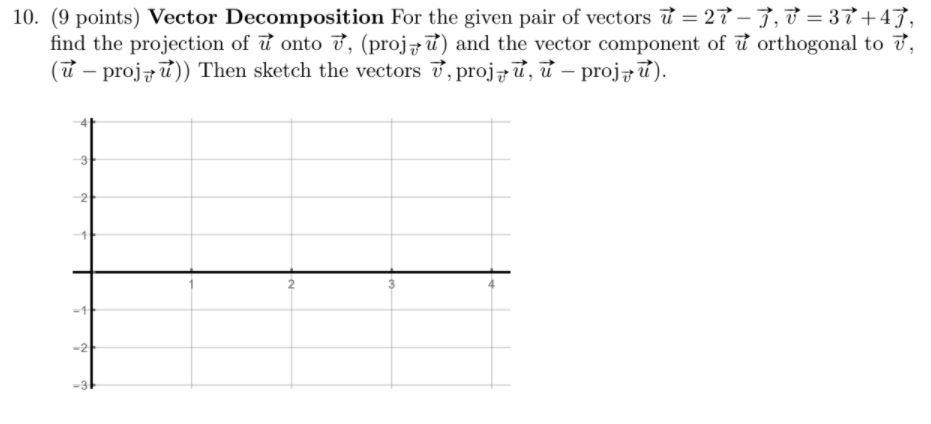 10. (9 points) **Vector Decomposition** For the given pair of vectors $\vec{u} = 2\vec{\imath} - \vec{\jmath}$, $\vec{v} = 3\vec{\imath} + 4\vec{\jmath}$, find the projection of $\vec{u}$ onto $\vec{v}$, ($\text{proj}_{\vec{v}}\vec{u}$) and the vector component of $\vec{u}$ orthogonal to $\vec{v}$, ($\vec{u} - \text{proj}_{\vec{v}}\vec{u}$)) Then sketch the vectors $\vec{v}$, $\text{proj}_{\vec{v}}\vec{u}$, $\vec{u} - \text{proj}_{\vec{v}}\vec{u}$).

4
3
2
1
1
2
3
4
-1
-2
-3